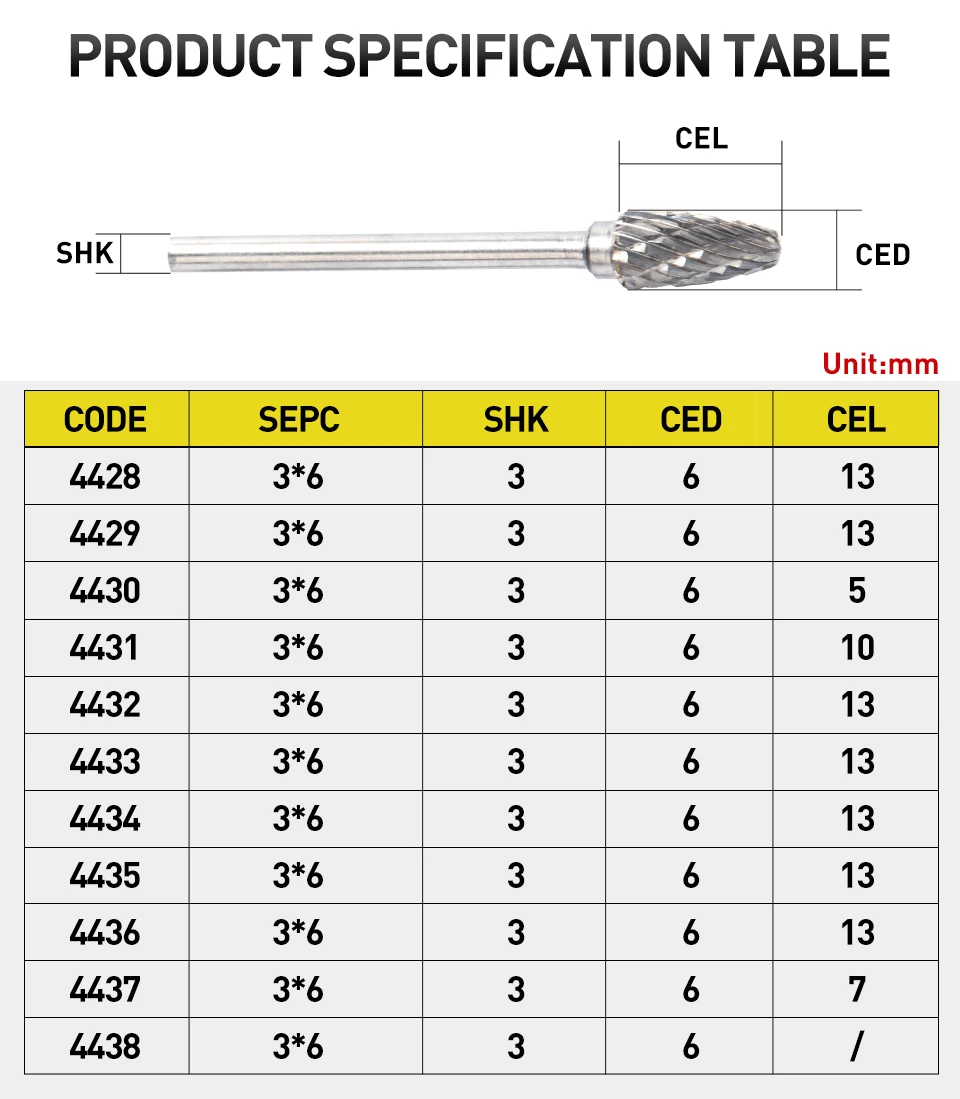 PRODUCT SPECIFICATION TABLE

CEL

SHK

CED

Unit:mm

| CODE | SEPC | SHK | CED | CEL |
|---|---|---|---|---|
| 4428 | 3*6 | 3 | 6 | 13 |
| 4429 | 3*6 | 3 | 6 | 13 |
| 4430 | 3*6 | 3 | 6 | 5 |
| 4431 | 3*6 | 3 | 6 | 10 |
| 4432 | 3*6 | 3 | 6 | 13 |
| 4433 | 3*6 | 3 | 6 | 13 |
| 4434 | 3*6 | 3 | 6 | 13 |
| 4435 | 3*6 | 3 | 6 | 13 |
| 4436 | 3*6 | 3 | 6 | 13 |
| 4437 | 3*6 | 3 | 6 | 7 |
| 4438 | 3*6 | 3 | 6 | / |